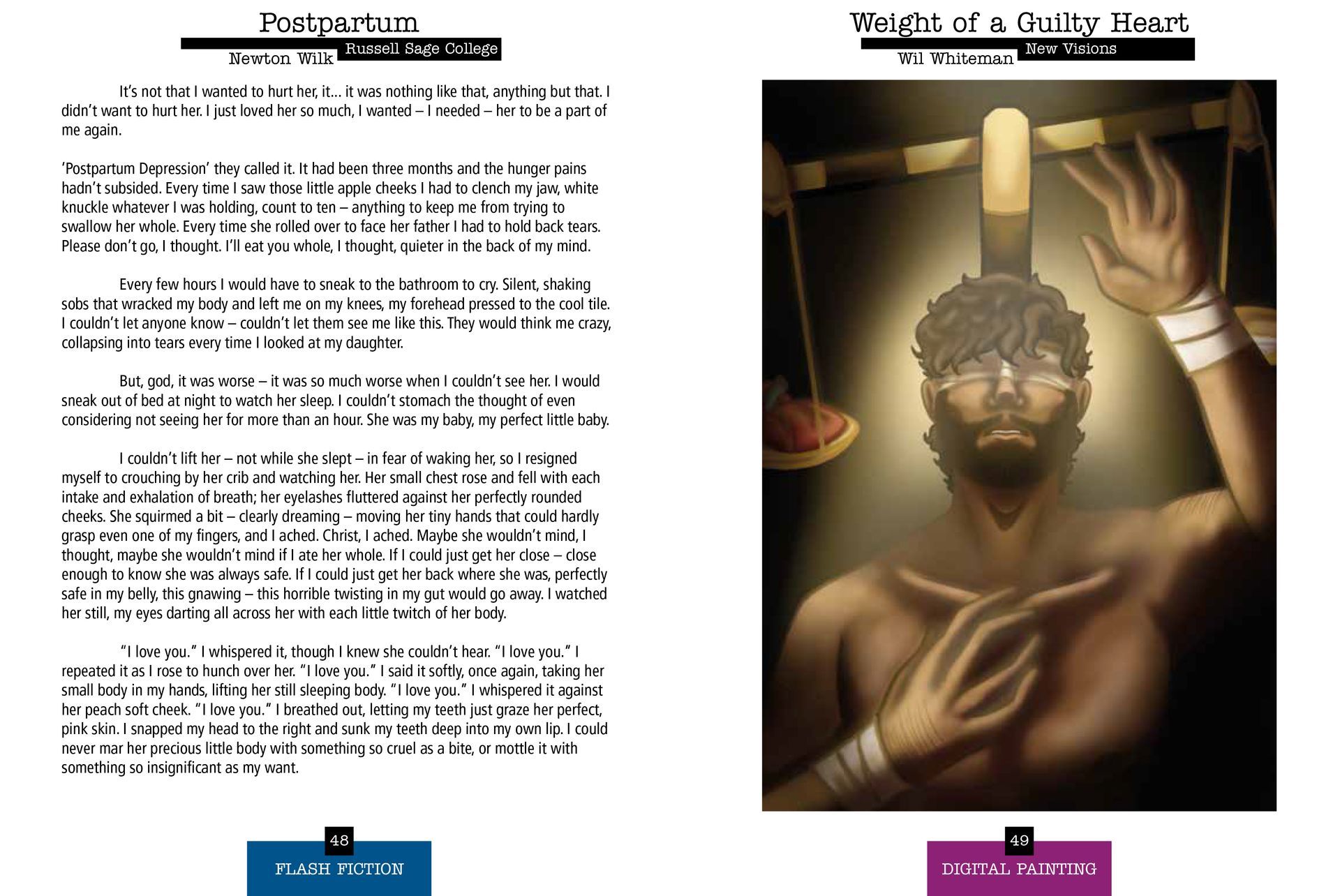 Postpartum

Newton Wilk Russell Sage College

It's not that I wanted to hurt her, it... it was nothing like that, anything but that. I didn't want to hurt her. I just loved her so much, I wanted – I needed – her to be a part of me again.

'Postpartum Depression' they called it. It had been three months and the hunger pains hadn't subsided. Every time I saw those little apple cheeks I had to clench my jaw, white knuckle whatever I was holding, count to ten – anything to keep me from trying to swallow her whole. Every time she rolled over to face her father I had to hold back tears. Please don't go, I thought. I'll eat you whole, I thought, quieter in the back of my mind.

Every few hours I would have to sneak to the bathroom to cry. Silent, shaking sobs that wracked my body and left me on my knees, my forehead pressed to the cool tile. I couldn't let anyone know – couldn't let them see me like this. They would think me crazy, collapsing into tears every time I looked at my daughter.

But, god, it was worse – it was so much worse when I couldn't see her. I would sneak out of bed at night to watch her sleep. I couldn't stomach the thought of even considering not seeing her for more than an hour. She was my baby, my perfect little baby.

I couldn't lift her – not while she slept – in fear of waking her, so I resigned myself to crouching by her crib and watching her. Her small chest rose and fell with each intake and exhalation of breath; her eyelashes fluttered against her perfectly rounded cheeks. She squirmed a bit – clearly dreaming – moving her tiny hands that could hardly grasp even one of my fingers, and I ached. Christ, I ached. Maybe she wouldn't mind, I thought, maybe she wouldn't mind if I ate her whole. If I could just get her close – close enough to know she was always safe. If I could just get her back where she was, perfectly safe in my belly, this gnawing – this horrible twisting in my gut would go away. I watched her still, my eyes darting all across her with each little twitch of her body.

"I love you." I whispered it, though I knew she couldn't hear. "I love you." I repeated it as I rose to hunch over her. "I love you." I said it softly, once again, taking her small body in my hands, lifting her still sleeping body. "I love you." I whispered it against her peach soft cheek. "I love you." I breathed out, letting my teeth just graze her perfect, pink skin. I snapped my head to the right and sunk my teeth deep into my own lip. I could never mar her precious little body with something so cruel as a bite, or mottle it with something so insignificant as my want.

48

FLASH FICTION

Weight of a Guilty Heart

Wil Whiteman New Visions

49

DIGITAL PAINTING